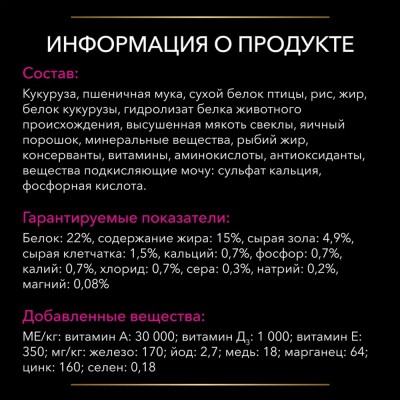 ИНФОРМАЦИЯ О ПРОДУКТЕ

Состав:

Кукуруза, пшеничная мука, сухой белок птицы, рис, жир, белок кукурузы, гидролизат белка животного происхождения, высушенная мякоть свеклы, яичный порошок, минеральные вещества, рыбий жир, консерванты, витамины, аминокислоты, антиоксиданты, вещества подкисляющие мочу: сульфат кальция, фосфорная кислота.

Гарантируемые показатели:

Белок: 22%, содержание жира: 15%, сырая зола: 4,9%, сырая клетчатка: 1,5%, кальций: 0,7%, фосфор: 0,7%, калий: 0,7%, хлорид: 0,7%, сера: 0,3%, натрий: 0,2%, магний: 0,08%

Добавленные вещества:

МЕ/кг: витамин А: 30 000; витамин $Д_3$: 1 000; витамин Е: 350; мг/кг: железо: 170; йод: 2,7; медь: 18; марганец: 64; цинк: 160; селен: 0,18